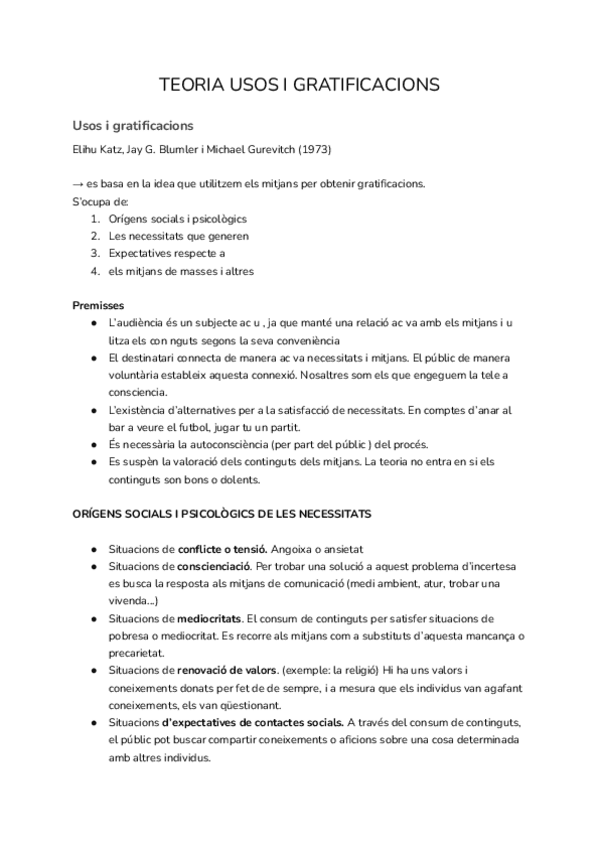 TEORIA USOS I GRATIFICACIONS

Usos i gratificacions

Elihu Katz, Jay G. Blumler i Michael Gurevitch (1973)

→ es basa en la idea que utilitzem els mitjans per obtenir gratificacions.
S'ocupa de:
1. Orígens socials i psicològics
2. Les necessitats que generen
3. Expectatives respecte a
4. els mitjans de masses i altres

Premisses
● L'audiència és un subjecte ac u , ja que manté una relació ac va amb els mitjans i u litza els con nguts segons la seva conveniència
● El destinatari connecta de manera ac va necessitats i mitjans. El públic de manera voluntària estableix aquesta connexió. Nosaltres som els que engeguem la tele a consciencia.
● L'existència d'alternatives per a la satisfacció de necessitats. En comptes d'anar al bar a veure el futbol, jugar tu un partit.
● És necessària la autoconsciència (per part del públic ) del procés.
● Es suspèn la valoració dels continguts dels mitjans. La teoria no entra en si els continguts son bons o dolents.

ORÍGENS SOCIALS I PSICOLÒGICS DE LES NECESSITATS

● Situacions de conflicte o tensió. Angoixa o ansietat
● Situacions de conscienciació. Per trobar una solució a aquest problema d'incertesa es busca la resposta als mitjans de comunicació (medi ambient, atur, trobar una vivenda...)
● Situacions de mediocritats. El consum de continguts per satisfer situacions de pobresa o mediocritat. Es recorre als mitjans com a substituts d'aquesta mancança o precarietat.
● Situacions de renovació de valors. (exemple: la religió) Hi ha uns valors i coneixements donats per fet de de sempre, i a mesura que els individus van agafant coneixements, els van qüestionant.
● Situacions d'expectatives de contactes socials. A través del consum de continguts, el públic pot buscar compartir coneixements o aficions sobre una cosa determinada amb altres individus.